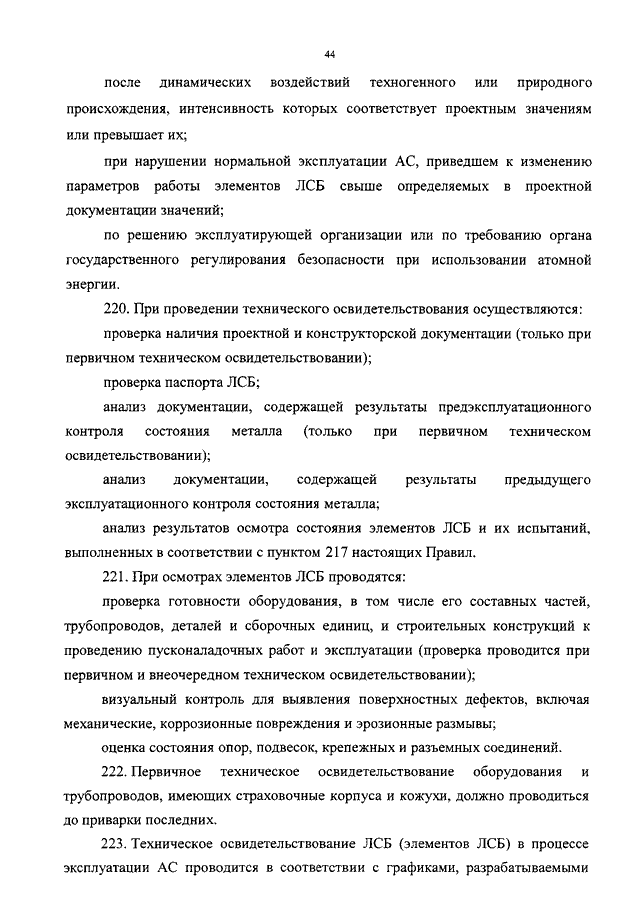 44

после динамических воздействий техногенного или природного происхождения, интенсивность которых соответствует проектным значениям или превышает их;

при нарушении нормальной эксплуатации АС, приведшем к изменению параметров работы элементов ЛСБ свыше определяемых в проектной документации значений;

по решению эксплуатирующей организации или по требованию органа государственного регулирования безопасности при использовании атомной энергии.

220. При проведении технического освидетельствования осуществляются:

проверка наличия проектной и конструкторской документации (только при первичном техническом освидетельствовании);

проверка паспорта ЛСБ;

анализ документации, содержащей результаты предэксплуатационного контроля состояния металла (только при первичном техническом освидетельствовании);

анализ документации, содержащей результаты предыдущего эксплуатационного контроля состояния металла;

анализ результатов осмотра состояния элементов ЛСБ и их испытаний, выполненных в соответствии с пунктом 217 настоящих Правил.

221. При осмотрах элементов ЛСБ проводятся:

проверка готовности оборудования, в том числе его составных частей, трубопроводов, деталей и сборочных единиц, и строительных конструкций к проведению пусконаладочных работ и эксплуатации (проверка проводится при первичном и внеочередном техническом освидетельствовании);

визуальный контроль для выявления поверхностных дефектов, включая механические, коррозионные повреждения и эрозионные размывы;

оценка состояния опор, подвесок, крепежных и разъемных соединений.

222. Первичное техническое освидетельствование оборудования и трубопроводов, имеющих страховочные корпуса и кожухи, должно проводиться до приварки последних.

223. Техническое освидетельствование ЛСБ (элементов ЛСБ) в процессе эксплуатации АС проводится в соответствии с графиками, разрабатываемыми